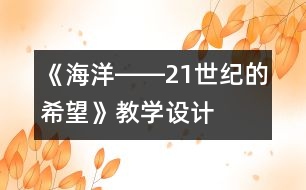 《海洋——21世纪的希望》教学设计